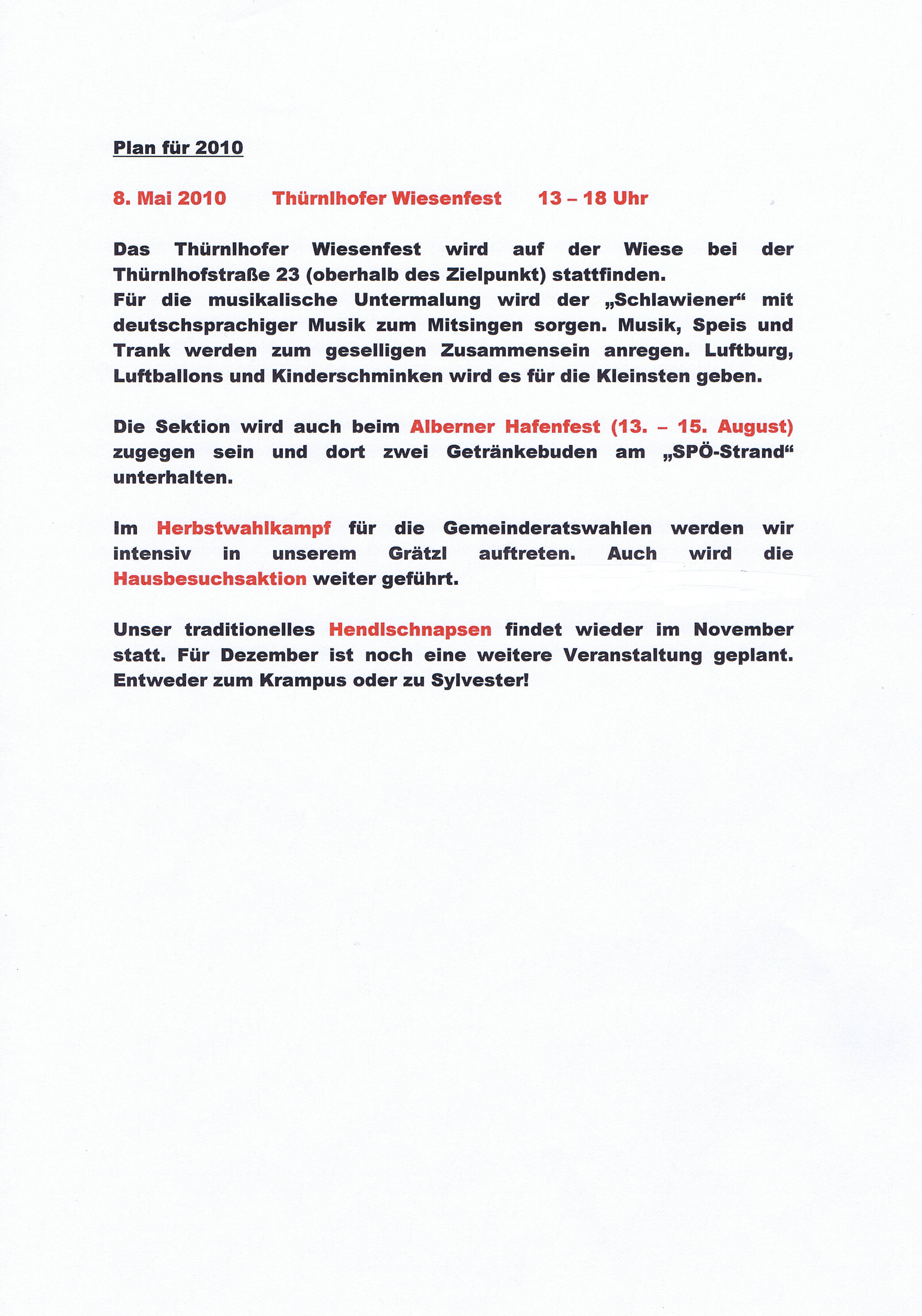 Plan für 2010

8. Mai 2010 Thürnlhofer Wiesenfest 13 – 18 Uhr

Das Thürnlhofer Wiesenfest wird auf der Wiese bei der Thürnlhofstraße 23 (oberhalb des Zielpunkt) stattfinden.
Für die musikalische Untermalung wird der „Schlawiener“ mit deutschsprachiger Musik zum Mitsingen sorgen. Musik, Speis und Trank werden zum geselligen Zusammensein anregen. Luftburg, Luftballons und Kinderschminken wird es für die Kleinsten geben.

Die Sektion wird auch beim Alberner Hafenfest (13. – 15. August) zugegen sein und dort zwei Getränkebuden am „SPÖ-Strand“ unterhalten.

Im Herbstwahlkampf für die Gemeinderatswahlen werden wir intensiv in unserem Grätzl auftreten. Auch wird die Hausbesuchsaktion weiter geführt.

Unser traditionelles Hendlschnapsen findet wieder im November statt. Für Dezember ist noch eine weitere Veranstaltung geplant. Entweder zum Krampus oder zu Sylvester!